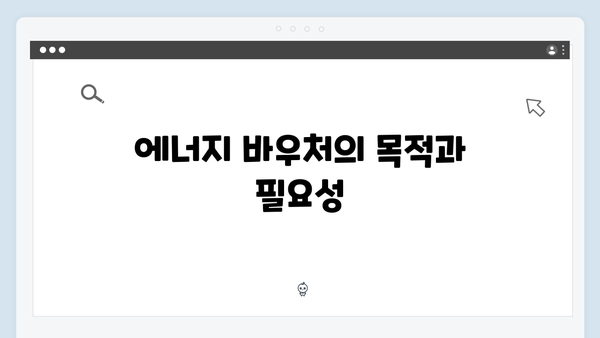 에너지 바우처의 목적과 필요성